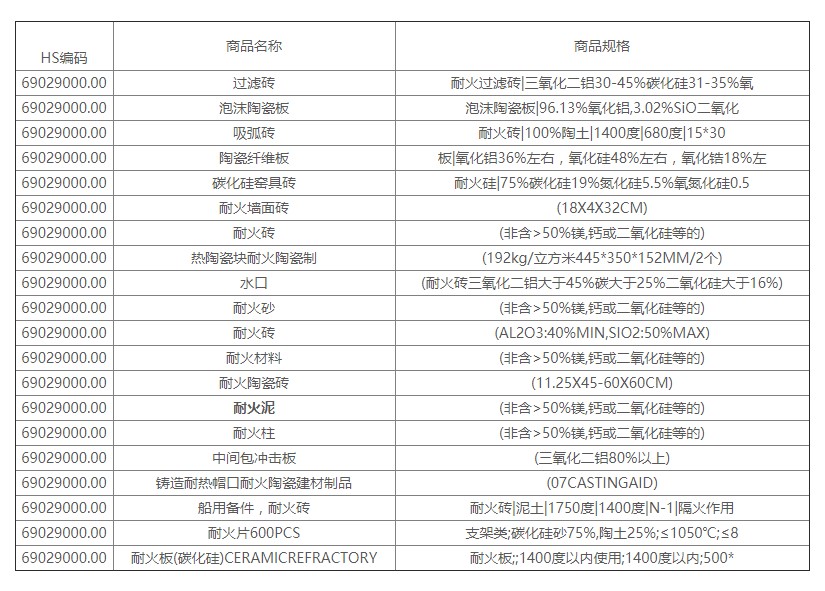 | HS编码 | 商品名称 | 商品规格 |
|---|---|---|
| 69029000.00 | 过滤砖 | 耐火过滤砖\|三氧化二铝30-45%碳化硅31-35%氧 |
| 69029000.00 | 泡沫陶瓷板 | 泡沫陶瓷板\|96.13%氧化铝,3.02%SiO二氧化 |
| 69029000.00 | 吸弧砖 | 耐火砖\|100%陶土\|1400度\|680度\|15*30 |
| 69029000.00 | 陶瓷纤维板 | 板\|氧化铝36%左右，氧化硅48%左右，氧化锆18%左 |
| 69029000.00 | 碳化硅窑具砖 | 耐火硅\|75%碳化硅19%氮化硅5.5%氧氮化硅0.5 |
| 69029000.00 | 耐火墙面砖 | (18X4X32CM) |
| 69029000.00 | 耐火砖 | (非含>50%镁,钙或二氧化硅等的) |
| 69029000.00 | 热陶瓷块耐火陶瓷制 | (192kg/立方米445*350*152MM/2个) |
| 69029000.00 | 水口 | (耐火砖三氧化二铝大于45%碳大于25%二氧化硅大于16%) |
| 69029000.00 | 耐火砂 | (非含>50%镁,钙或二氧化硅等的) |
| 69029000.00 | 耐火砖 | (AL2O3:40%MIN,SIO2:50%MAX) |
| 69029000.00 | 耐火材料 | (非含>50%镁,钙或二氧化硅等的) |
| 69029000.00 | 耐火陶瓷砖 | (11.25X45-60X60CM) |
| 69029000.00 | 耐火泥 | (非含>50%镁,钙或二氧化硅等的) |
| 69029000.00 | 耐火柱 | (非含>50%镁,钙或二氧化硅等的) |
| 69029000.00 | 中间包冲击板 | (三氧化二铝80%以上) |
| 69029000.00 | 铸造耐热帽口耐火陶瓷建材制品 | (07CASTINGAID) |
| 69029000.00 | 船用备件，耐火砖 | 耐火砖\|泥土\|1750度\|1400度\|N-1\|隔火作用 |
| 69029000.00 | 耐火片600PCS | 支架类;碳化硅砂75%,陶土25%;≤1050℃;≤8 |
| 69029000.00 | 耐火板(碳化硅)CERAMICREFRACTORY | 耐火板;;1400度以内使用;1400度以内;500* |